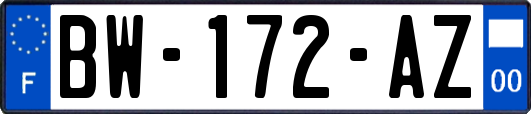 F
BW-172-AZ
00